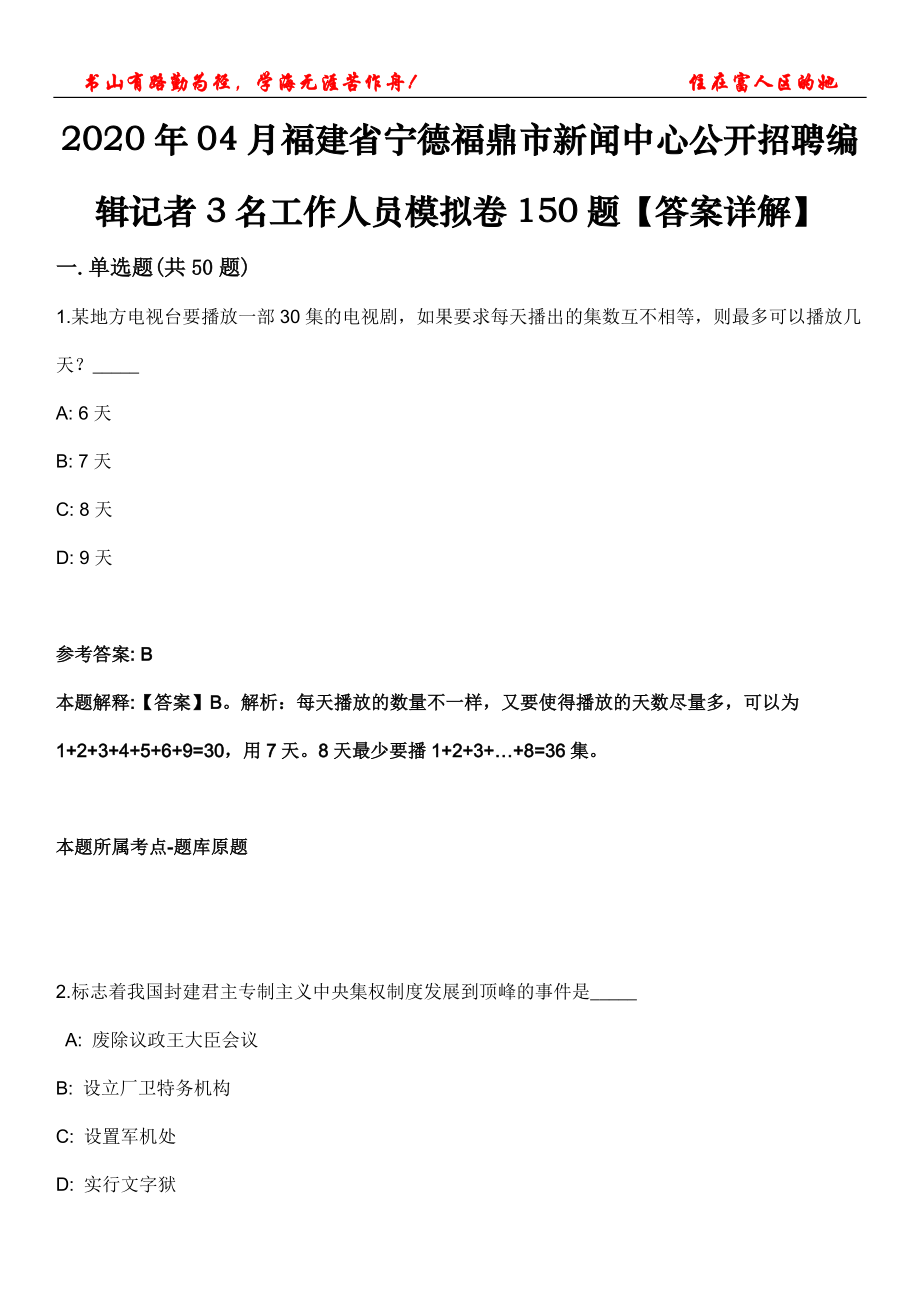 书山有路勤为径，学海无涯苦作舟！　　住在富人区的她

2020年04月福建省宁德福鼎市新闻中心公开招聘编辑记者3名工作人员模拟卷150题【答案详解】

一. 单选题(共50题)

1.某地方电视台要播放一部30集的电视剧，如果要求每天播出的集数互不相等，则最多可以播放几天？_____

A: 6天

B: 7天

C: 8天

D: 9天

参考答案: B

本题解释:【答案】B。解析：每天播放的数量不一样，又要使得播放的天数尽量多，可以为1+2+3+4+5+6+9=30，用7天。8天最少要播1+2+3+…+8=36集。

本题所属考点-题库原题

2.标志着我国封建君主专制主义中央集权制度发展到顶峰的事件是_____

A: 废除议政王大臣会议

B: 设立厂卫特务机构

C: 设置军机处

D: 实行文字狱